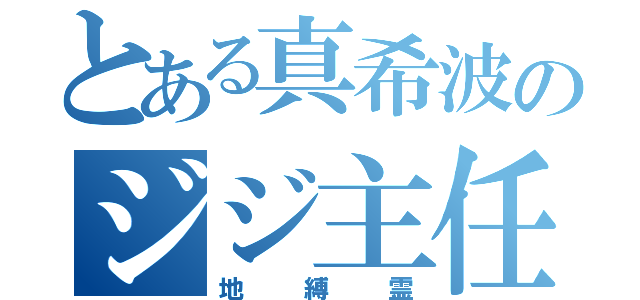 とある真希波の

ジジ主任

地縛霊